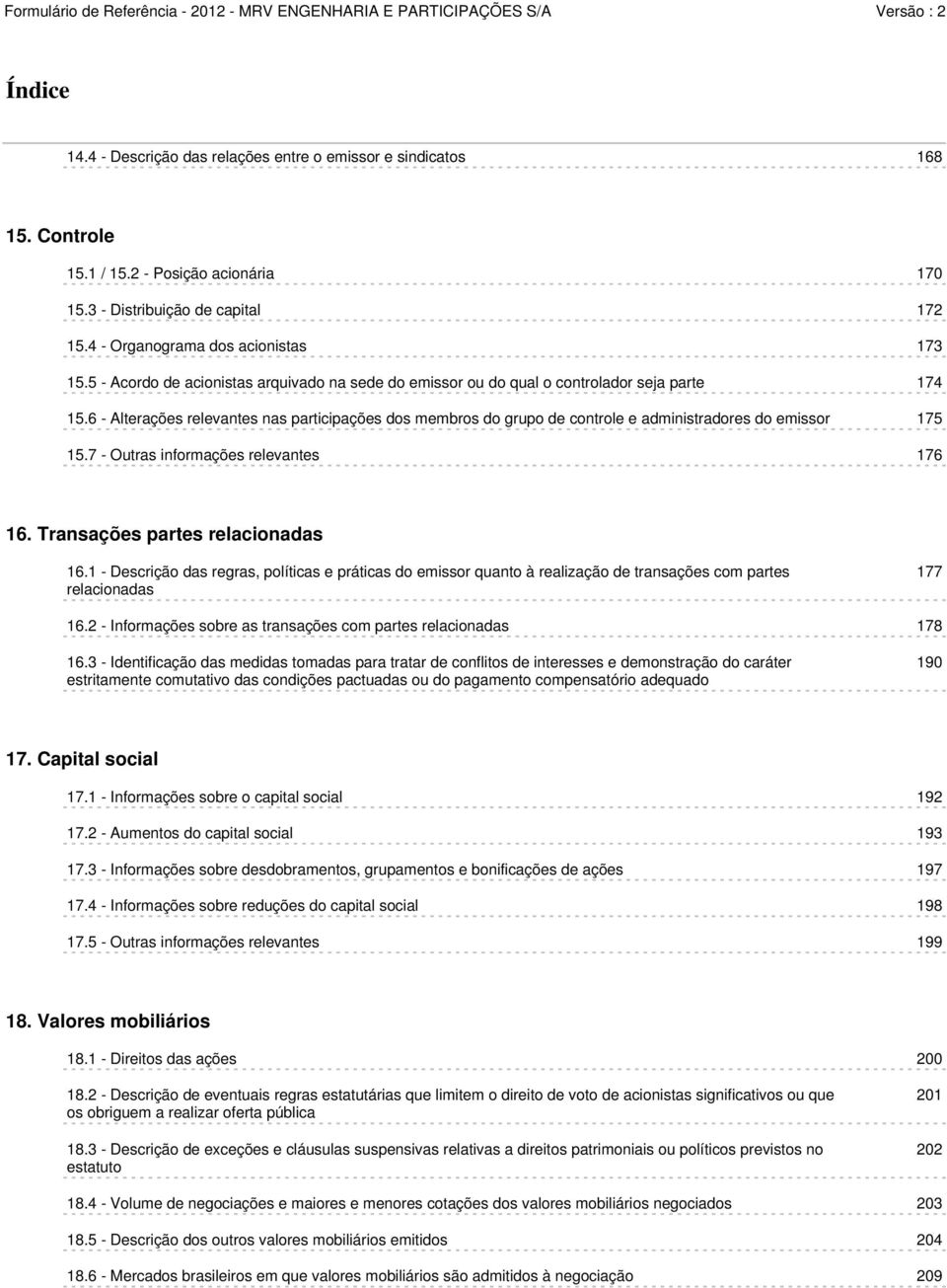 Formulário de Referência - 2012 - MRV ENGENHARIA E PARTICIPAÇÕES S/A Versão : 2

Índice

14.4 - Descrição das relações entre o emissor e sindicatos 168

15. Controle

15.1 / 15.2 - Posição acionária 170

15.3 - Distribuição de capital 172

15.4 - Organograma dos acionistas 173

15.5 - Acordo de acionistas arquivado na sede do emissor ou do qual o controlador seja parte 174

15.6 - Alterações relevantes nas participações dos membros do grupo de controle e administradores do emissor 175

15.7 - Outras informações relevantes 176

16. Transações partes relacionadas

16.1 - Descrição das regras, políticas e práticas do emissor quanto à realização de transações com partes relacionadas 177

16.2 - Informações sobre as transações com partes relacionadas 178

16.3 - Identificação das medidas tomadas para tratar de conflitos de interesses e demonstração do caráter estritamente comutativo das condições pactuadas ou do pagamento compensatório adequado 190

17. Capital social

17.1 - Informações sobre o capital social 192

17.2 - Aumentos do capital social 193

17.3 - Informações sobre desdobramentos, grupamentos e bonificações de ações 197

17.4 - Informações sobre reduções do capital social 198

17.5 - Outras informações relevantes 199

18. Valores mobiliários

18.1 - Direitos das ações 200

18.2 - Descrição de eventuais regras estatutárias que limitem o direito de voto de acionistas significativos ou que os obriguem a realizar oferta pública 201

18.3 - Descrição de exceções e cláusulas suspensivas relativas a direitos patrimoniais ou políticos previstos no estatuto 202

18.4 - Volume de negociações e maiores e menores cotações dos valores mobiliários negociados 203

18.5 - Descrição dos outros valores mobiliários emitidos 204

18.6 - Mercados brasileiros em que valores mobiliários são admitidos à negociação 209